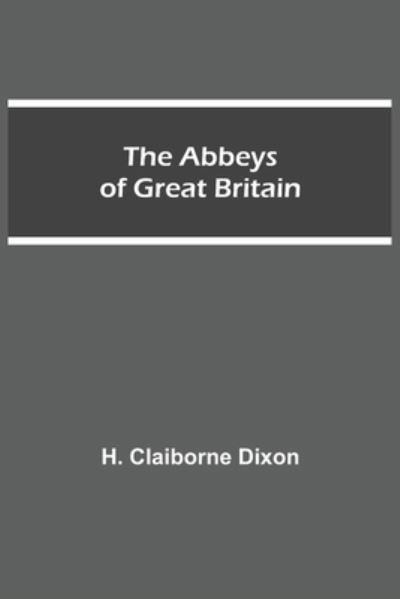 The Abbeys
of Great Britain

H. Claiborne Dixon